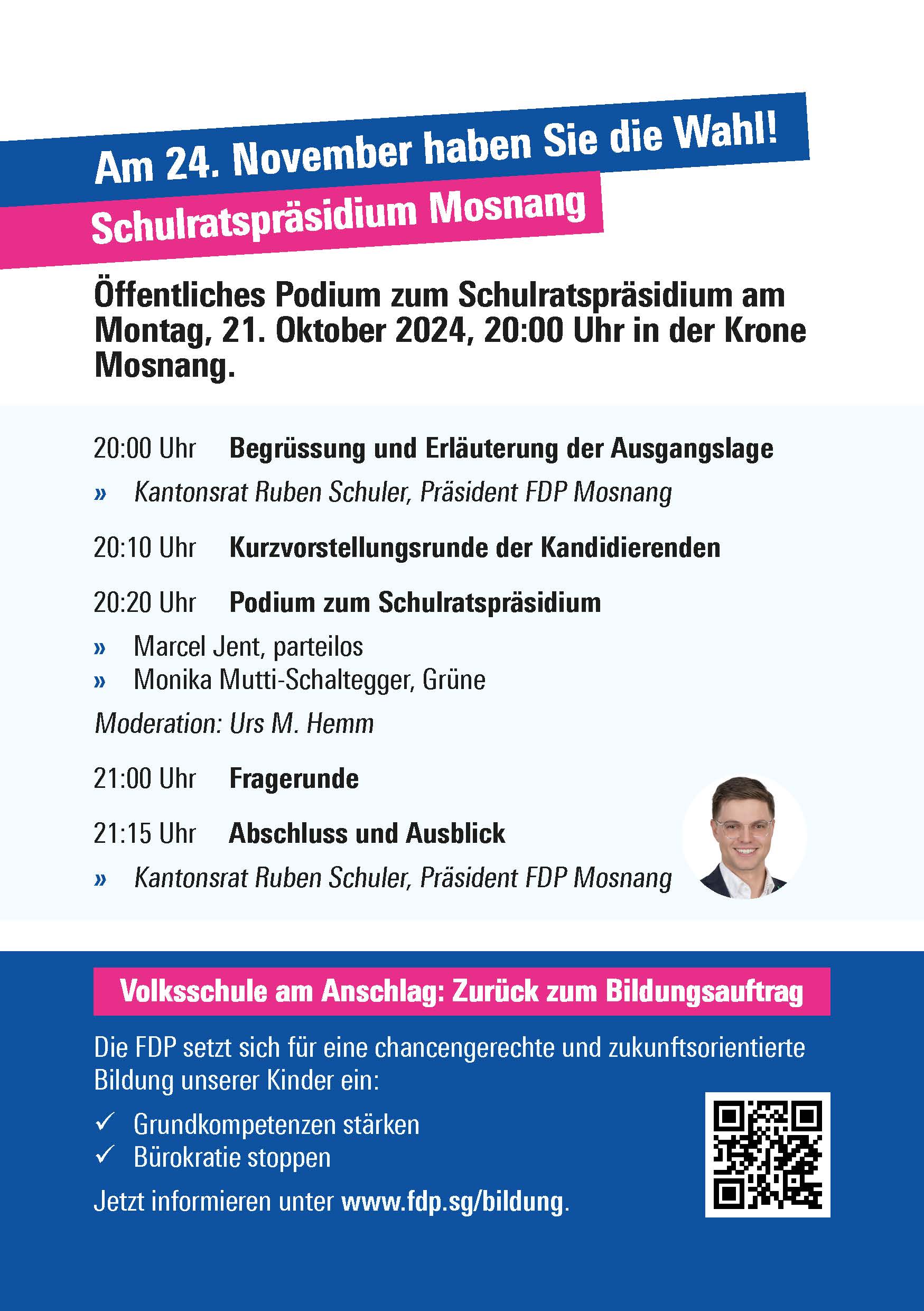 Am 24. November haben Sie die Wahl!

Schulratspräsidium Mosnang

Öffentliches Podium zum Schulratspräsidium am Montag, 21. Oktober 2024, 20:00 Uhr in der Krone Mosnang.

20:00 Uhr Begrüssung und Erläuterung der Ausgangslage

» Kantonsrat Ruben Schuler, Präsident FDP Mosnang

20:10 Uhr Kurzvorstellungsrunde der Kandidierenden

20:20 Uhr Podium zum Schulratspräsidium

» Marcel Jent, parteilos
» Monika Mutti-Schaltegger, Grüne

Moderation: Urs M. Hemm

21:00 Uhr Fragerunde

21:15 Uhr Abschluss und Ausblick

» Kantonsrat Ruben Schuler, Präsident FDP Mosnang

Volksschule am Anschlag: Zurück zum Bildungsauftrag

Die FDP setzt sich für eine chancengerechte und zukunftsorientierte Bildung unserer Kinder ein:

✓ Grundkompetenzen stärken
✓ Bürokratie stoppen

Jetzt informieren unter www.fdp.sg/bildung.